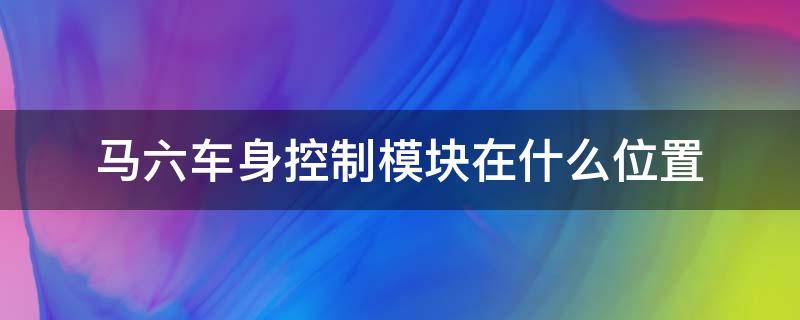 马六车身控制模块在什么位置